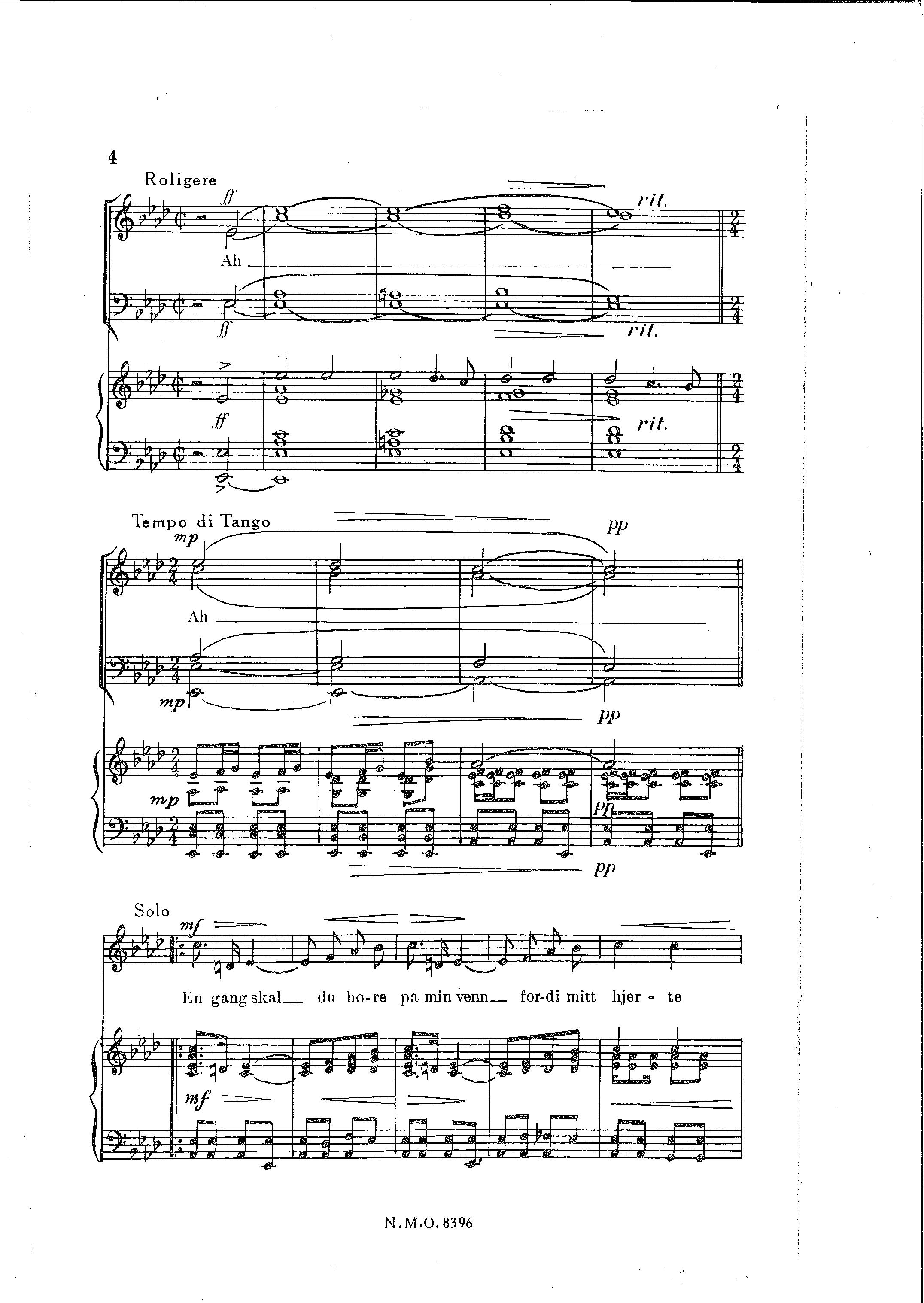 4

Roligere

ff

rit.

Ah

ff

rit.

ff

rit.

Tempo di Tango

mp

pp

Ah

mp

pp

mp

pp

pp

Solo

mf

En gang skal du hø-re på min venn for-di mitt hjer - te

mf

N.M.O. 8396